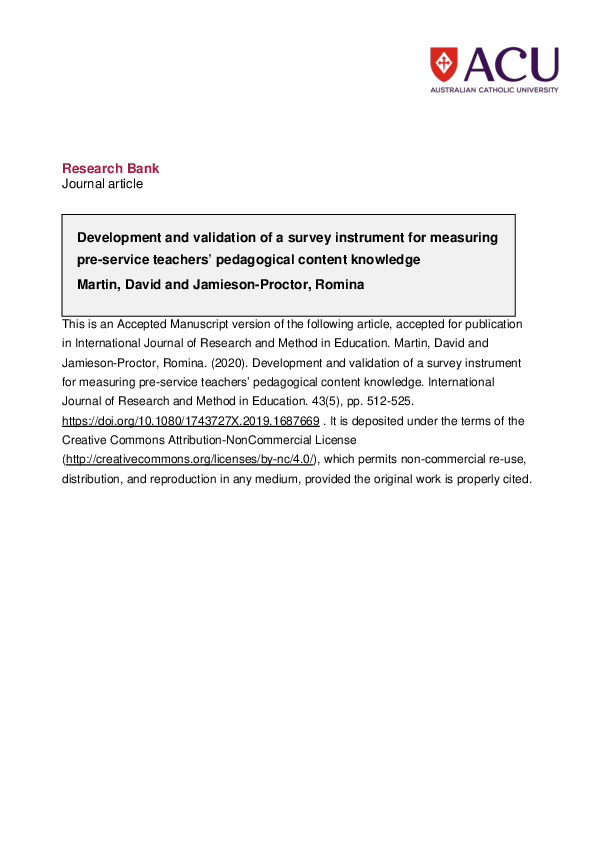 ACU
AUSTRALIAN CATHOLIC UNIVERSITY

Research Bank
Journal article

Development and validation of a survey instrument for measuring pre-service teachers' pedagogical content knowledge

Martin, David and Jamieson-Proctor, Romina

This is an Accepted Manuscript version of the following article, accepted for publication in International Journal of Research and Method in Education. Martin, David and Jamieson-Proctor, Romina. (2020). Development and validation of a survey instrument for measuring pre-service teachers' pedagogical content knowledge. International Journal of Research and Method in Education. 43(5), pp. 512-525. https://doi.org/10.1080/1743727X.2019.1687669 . It is deposited under the terms of the Creative Commons Attribution-NonCommercial License (http://creativecommons.org/licenses/by-nc/4.0/), which permits non-commercial re-use, distribution, and reproduction in any medium, provided the original work is properly cited.